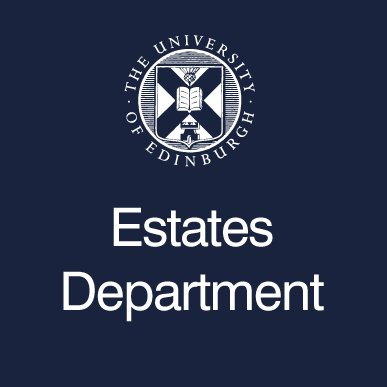 THE UNIVERSITY OF EDINBURGH

Estates Department